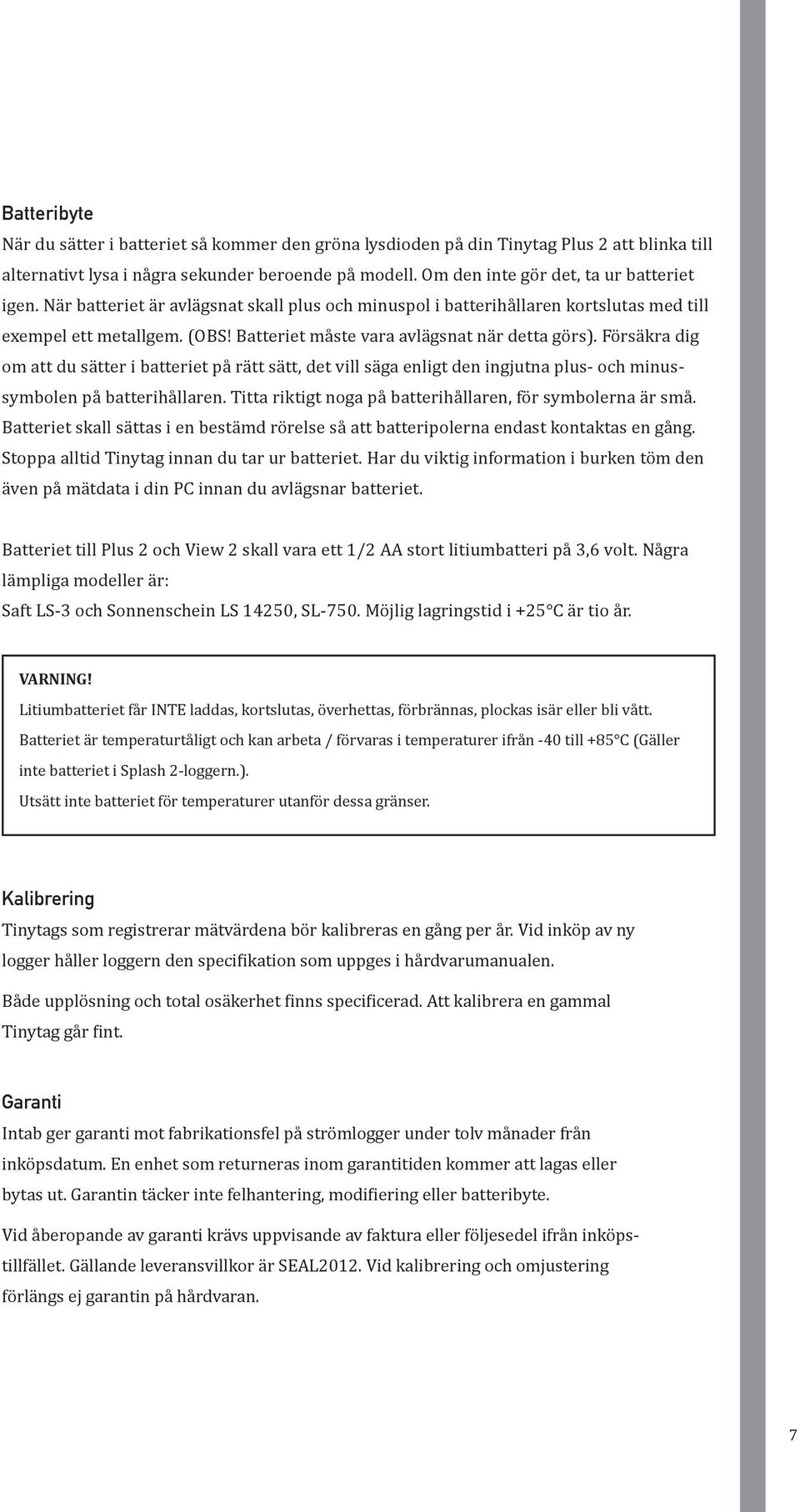 Batteribyte

När du sätter i batteriet så kommer den gröna lysdioden på din Tinytag Plus 2 att blinka till alternativt lysa i några sekunder beroende på modell. Om den inte gör det, ta ur batteriet igen. När batteriet är avlägsnat skall plus och minuspol i batterihållaren kortslutas med till exempel ett metallgem. (OBS! Batteriet måste vara avlägsnat när detta görs). Försäkra dig om att du sätter i batteriet på rätt sätt, det vill säga enligt den ingjutna plus- och minussymbolen på batterihållaren. Titta riktigt noga på batterihållaren, för symbolerna är små. Batteriet skall sättas i en bestämd rörelse så att batteripolerna endast kontaktas en gång. Stoppa alltid Tinytag innan du tar ur batteriet. Har du viktig information i burken töm den även på mätdata i din PC innan du avlägsnar batteriet.

Batteriet till Plus 2 och View 2 skall vara ett 1/2 AA stort litiumbatteri på 3,6 volt. Några lämpliga modeller är:
Saft LS-3 och Sonnenschein LS 14250, SL-750. Möjlig lagringstid i +25°C är tio år.

VARNING!
Litiumbatteriet får INTE laddas, kortslutas, överhettas, förbrännas, plockas isär eller bli vått.
Batteriet är temperaturtåligt och kan arbeta / förvaras i temperaturer ifrån -40 till +85°C (Gäller inte batteriet i Splash 2-loggern.).
Utsätt inte batteriet för temperaturer utanför dessa gränser.

Kalibrering

Tinytags som registrerar mätvärdena bör kalibreras en gång per år. Vid inköp av ny logger håller loggern den specifikation som uppges i hårdvarumanualen.

Både upplösning och total osäkerhet finns specificerad. Att kalibrera en gammal Tinytag går fint.

Garanti

Intab ger garanti mot fabrikationsfel på strömlogger under tolv månader från inköpsdatum. En enhet som returneras inom garantitiden kommer att lagas eller bytas ut. Garantin täcker inte felhantering, modifiering eller batteribyte.

Vid åberopande av garanti krävs uppvisande av faktura eller följesedel ifrån inköpstillfället. Gällande leveransvillkor är SEAL2012. Vid kalibrering och omjustering förlängs ej garantin på hårdvaran.

7